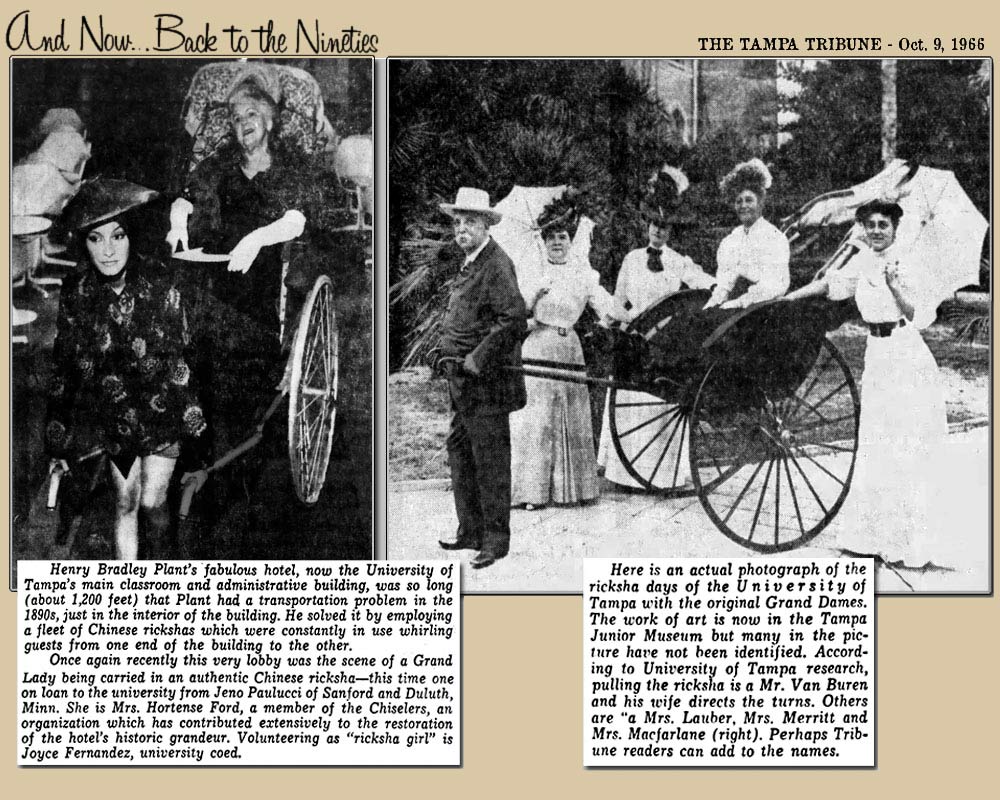 And Now... Back to the Nineties

THE TAMPA TRIBUNE - Oct. 9, 1966

Henry Bradley Plant's fabulous hotel, now the University of Tampa's main classroom and administrative building, was so long (about 1,200 feet) that Plant had a transportation problem in the 1890s, just in the interior of the building. He solved it by employing a fleet of Chinese rickshas which were constantly in use whirling guests from one end of the building to the other.

Once again recently this very lobby was the scene of a Grand Lady being carried in an authentic Chinese ricksha—this time one on loan to the university from Jeno Paulucci of Sanford and Duluth, Minn. She is Mrs. Hortense Ford, a member of the Chiselers, an organization which has contributed extensively to the restoration of the hotel's historic grandeur. Volunteering as "ricksha girl" is Joyce Fernandez, university coed.

Here is an actual photograph of the ricksha days of the University of Tampa with the original Grand Dames. The work of art is now in the Tampa Junior Museum but many in the picture have not been identified. According to University of Tampa research, pulling the ricksha is a Mr. Van Buren and his wife directs the turns. Others are "a Mrs. Lauber, Mrs. Merritt and Mrs. Macfarlane (right). Perhaps Tribune readers can add to the names.